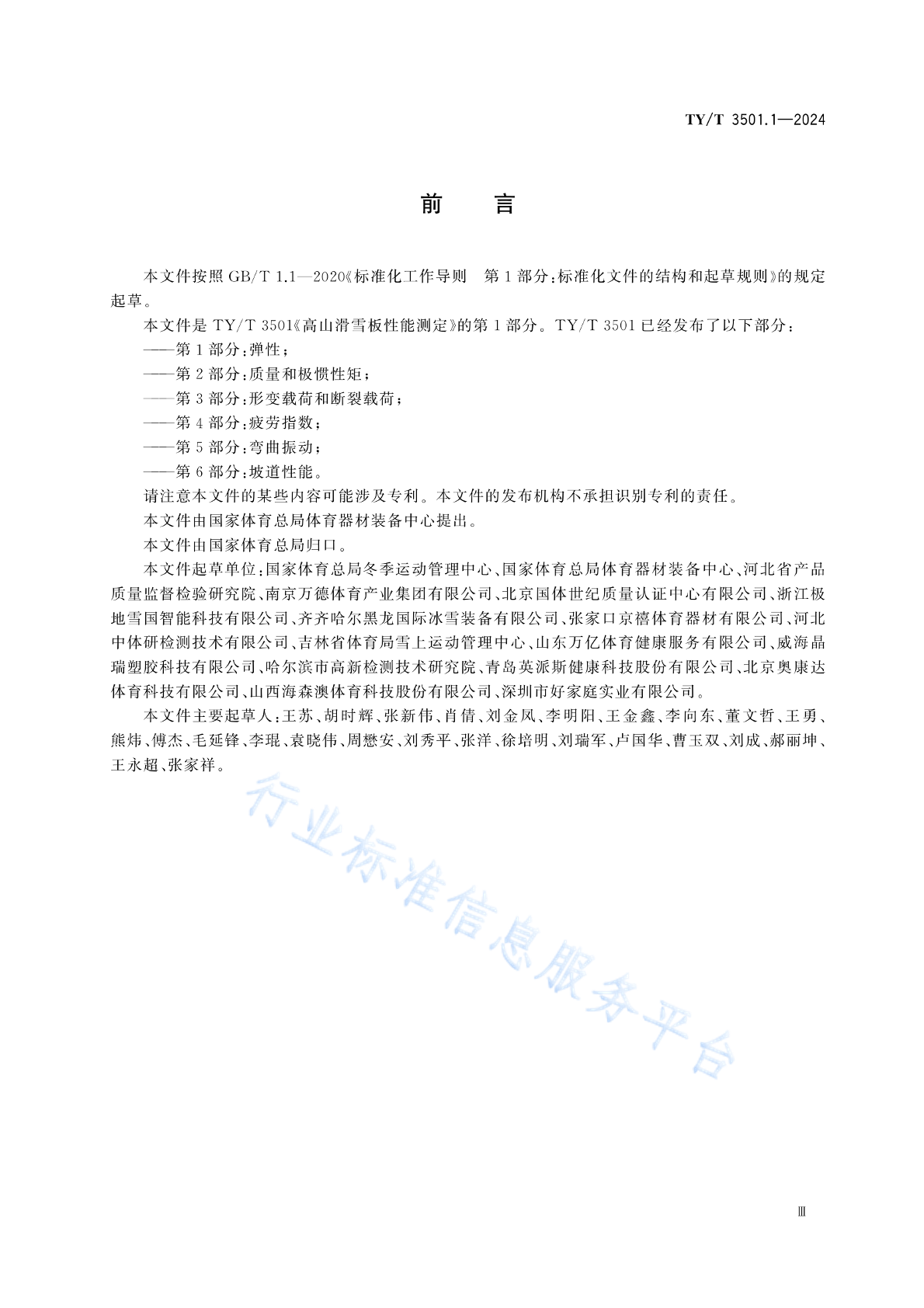 TY/T 3501.1—2024

前　言

本文件按照 GB/T 1.1—2020《标准化工作导则　第 1 部分：标准化文件的结构和起草规则》的规定起草。

本文件是 TY/T 3501《高山滑雪板性能测定》的第 1 部分。TY/T 3501 已经发布了以下部分：

——第 1 部分：弹性；

——第 2 部分：质量和极惯性矩；

——第 3 部分：形变载荷和断裂载荷；

——第 4 部分：疲劳指数；

——第 5 部分：弯曲振动；

——第 6 部分：坡道性能。

请注意本文件的某些内容可能涉及专利。本文件的发布机构不承担识别专利的责任。

本文件由国家体育总局体育器材装备中心提出。

本文件由国家体育总局归口。

本文件起草单位：国家体育总局冬季运动管理中心、国家体育总局体育器材装备中心、河北省产品质量监督检验研究院、南京万德体育产业集团有限公司、北京国体世纪质量认证中心有限公司、浙江极地雪国智能科技有限公司、齐齐哈尔黑龙国际冰雪装备有限公司、张家口京禧体育器材有限公司、河北中体研检测技术有限公司、吉林省体育局雪上运动管理中心、山东万亿体育健康服务有限公司、威海晶瑞塑胶科技有限公司、哈尔滨市高新检测技术研究院、青岛英派斯健康科技股份有限公司、北京奥康达体育科技有限公司、山西海森澳体育科技股份有限公司、深圳市好家庭实业有限公司。

本文件主要起草人：王苏、胡时辉、张新伟、肖倩、刘金凤、李明阳、王金鑫、李向东、董文哲、王勇、熊炜、傅杰、毛延锋、李琨、袁晓伟、周懋安、刘秀平、张洋、徐培明、刘瑞军、卢国华、曹玉双、刘成、郝丽坤、王永超、张家祥。

行业标准信息服务平台

Ⅲ